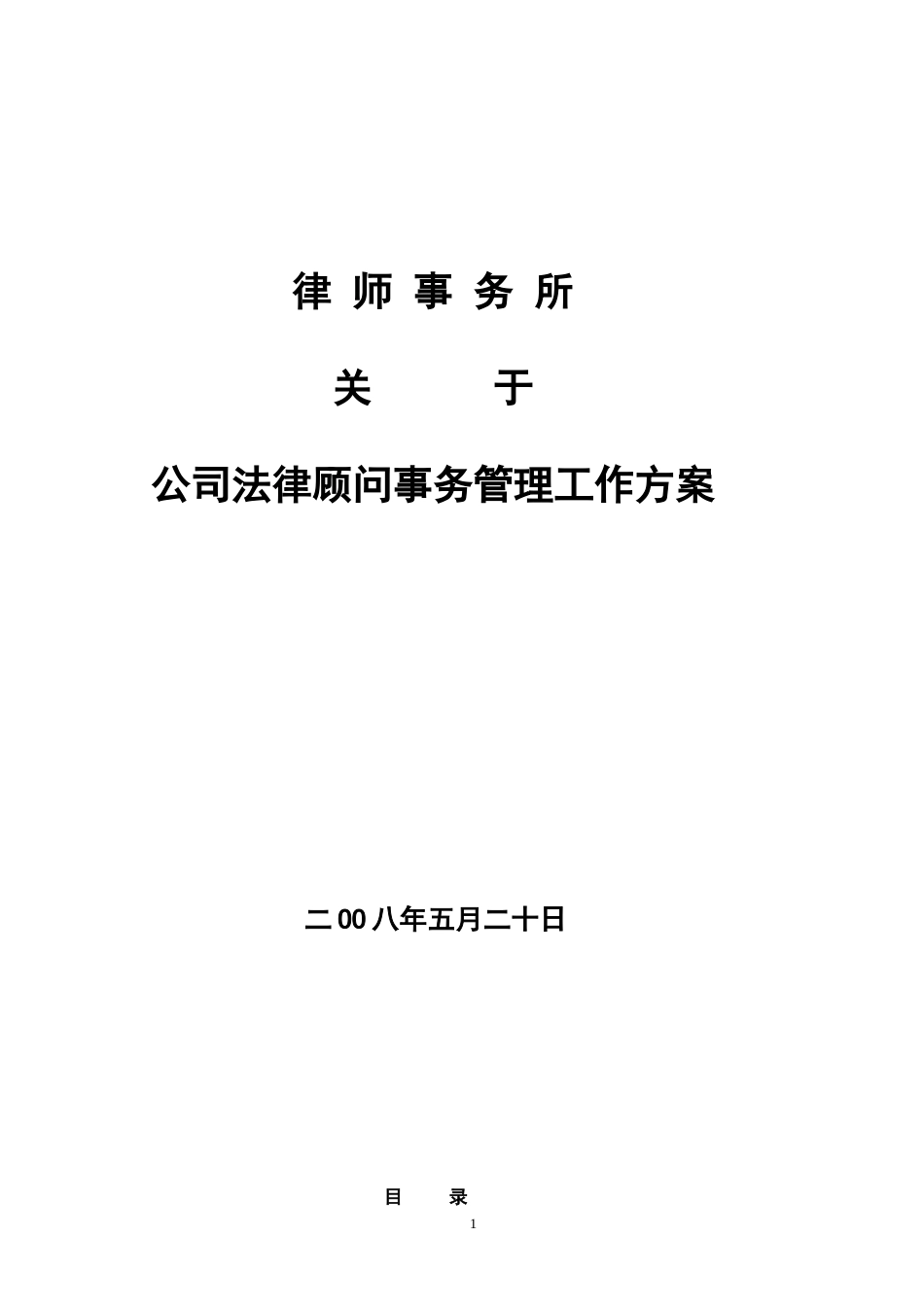 律 师 事 务 所

关　　　于

公司法律顾问事务管理工作方案

二00八年五月二十日

目　　录

1